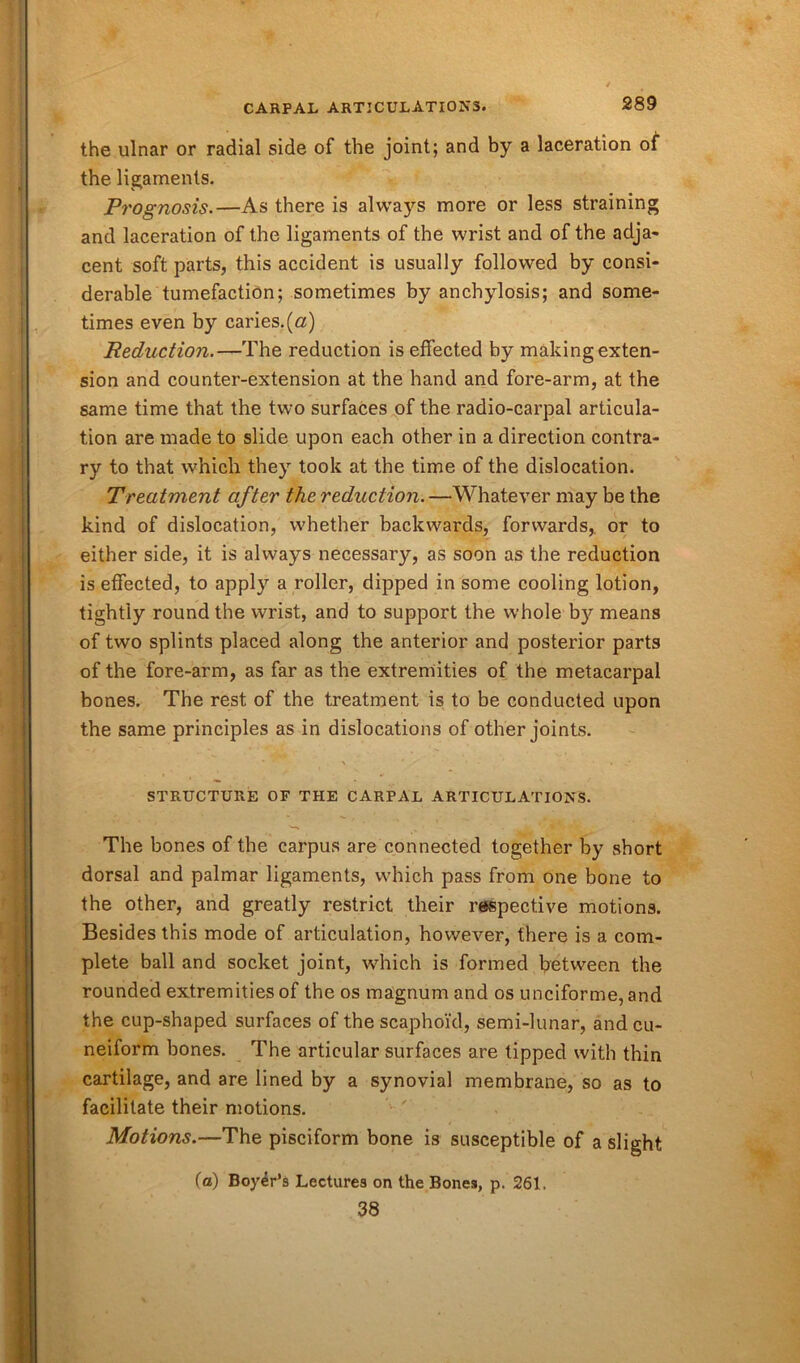 CARPAL ARTICULATIONS. 289

the ulnar or radial side of the joint; and by a laceration of the ligaments.

Prognosis.—As there is always more or less straining and laceration of the ligaments of the wrist and of the adjacent soft parts, this accident is usually followed by considerable tumefaction; sometimes by anchylosis; and sometimes even by caries.(a)

Reduction.—The reduction is effected by making extension and counter-extension at the hand and fore-arm, at the same time that the two surfaces of the radio-carpal articulation are made to slide upon each other in a direction contrary to that which they took at the time of the dislocation.

Treatment after the reduction.—Whatever may be the kind of dislocation, whether backwards, forwards, or to either side, it is always necessary, as soon as the reduction is effected, to apply a roller, dipped in some cooling lotion, tightly round the wrist, and to support the whole by means of two splints placed along the anterior and posterior parts of the fore-arm, as far as the extremities of the metacarpal bones. The rest of the treatment is to be conducted upon the same principles as in dislocations of other joints.

STRUCTURE OF THE CARPAL ARTICULATIONS.

The bones of the carpus are connected together by short dorsal and palmar ligaments, which pass from one bone to the other, and greatly restrict their respective motions. Besides this mode of articulation, however, there is a complete ball and socket joint, which is formed between the rounded extremities of the os magnum and os unciforme, and the cup-shaped surfaces of the scaphoïd, semi-lunar, and cuneiform bones. The articular surfaces are tipped with thin cartilage, and are lined by a synovial membrane, so as to facilitate their motions.

Motions.—The pisciform bone is susceptible of a slight

(a) Boyér's Lectures on the Bones, p. 261.
38